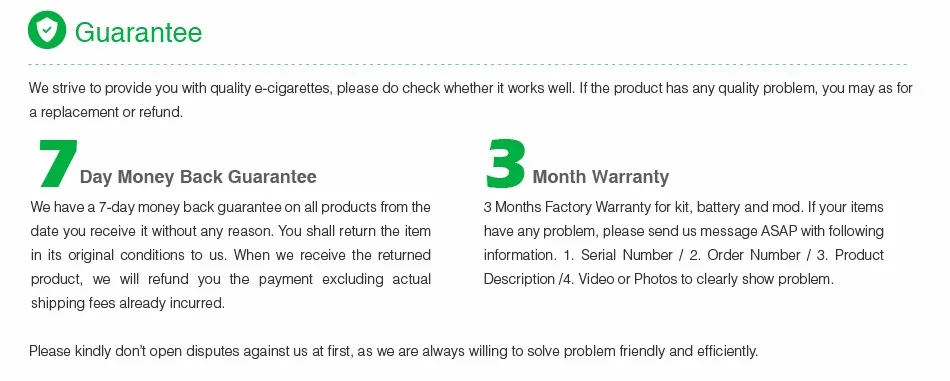 Guarantee

We strive to provide you with quality e-cigarettes, please do check whether it works well. If the product has any quality problem, you may as for a replacement or refund.

7 Day Money Back Guarantee

We have a 7-day money back guarantee on all products from the date you receive it without any reason. You shall return the item in its original conditions to us. When we receive the returned product, we will refund you the payment excluding actual shipping fees already incurred.

3 Month Warranty

3 Months Factory Warranty for kit, battery and mod. If your items have any problem, please send us message ASAP with following information. 1. Serial Number / 2. Order Number / 3. Product Description /4. Video or Photos to clearly show problem.

Please kindly don't open disputes against us at first, as we are always willing to solve problem friendly and efficiently.